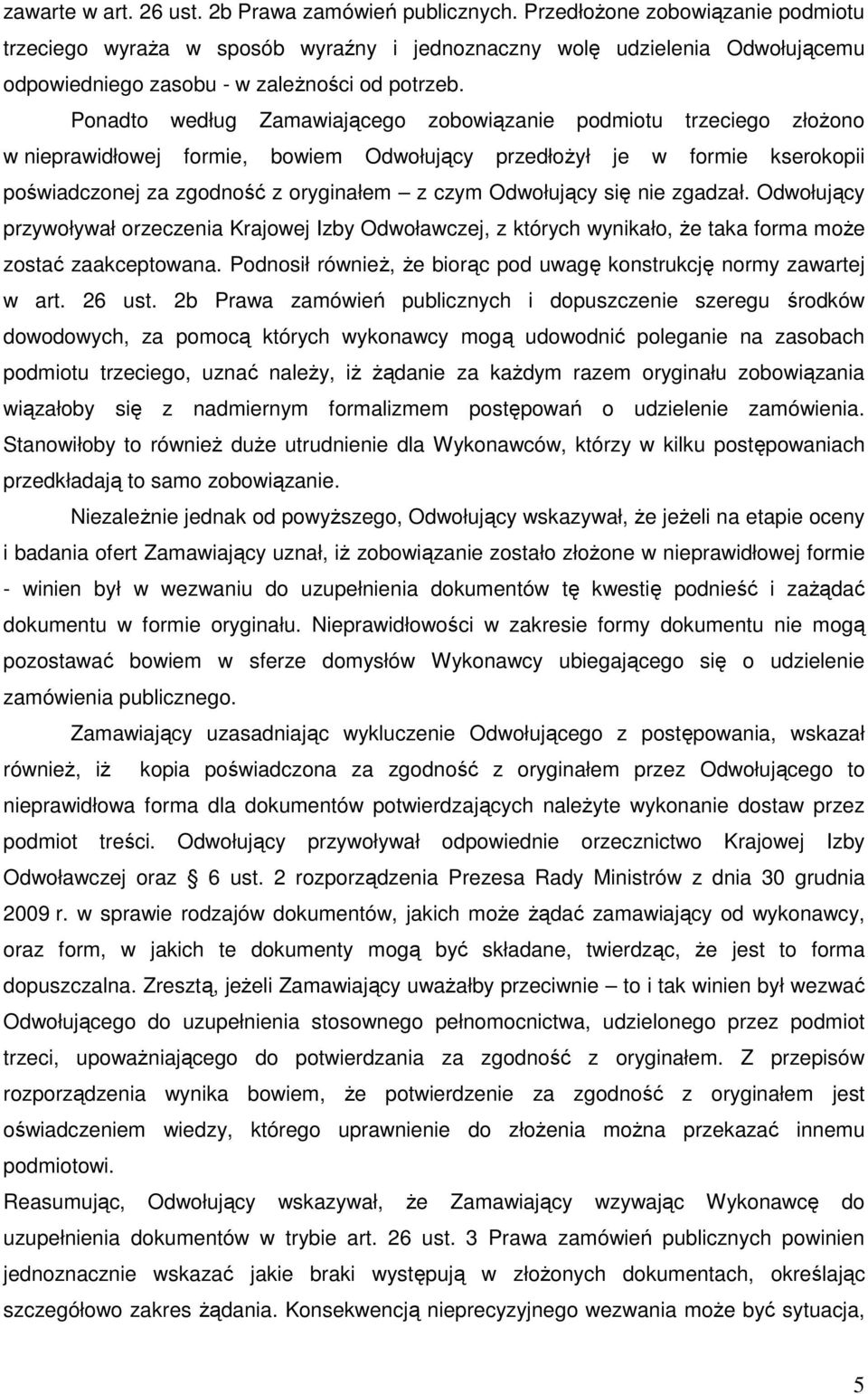 zawarte w art. 26 ust. 2b Prawa zamówień publicznych. Przedłożone zobowiązanie podmiotu trzeciego wyraża w sposób wyraźny i jednoznaczny wolę udzielenia Odwołującemu odpowiedniego zasobu - w zależności od potrzeb.

Ponadto według Zamawiającego zobowiązanie podmiotu trzeciego złożono w nieprawidłowej formie, bowiem Odwołujący przedłożył je w formie kserokopii poświadczonej za zgodność z oryginałem – z czym Odwołujący się nie zgadzał. Odwołujący przywoływał orzeczenia Krajowej Izby Odwoławczej, z których wynikało, że taka forma może zostać zaakceptowana. Podnosił również, że biorąc pod uwagę konstrukcję normy zawartej w art. 26 ust. 2b Prawa zamówień publicznych i dopuszczenie szeregu środków dowodowych, za pomocą których wykonawcy mogą udowodnić poleganie na zasobach podmiotu trzeciego, uznać należy, iż żądanie za każdym razem oryginału zobowiązania wiązałoby się z nadmiernym formalizmem postępowań o udzielenie zamówienia. Stanowiłoby to również duże utrudnienie dla Wykonawców, którzy w kilku postępowaniach przedkładają to samo zobowiązanie.

Niezależnie jednak od powyższego, Odwołujący wskazywał, że jeżeli na etapie oceny i badania ofert Zamawiający uznał, iż zobowiązanie zostało złożone w nieprawidłowej formie - winien był w wezwaniu do uzupełnienia dokumentów tę kwestię podnieść i zażądać dokumentu w formie oryginału. Nieprawidłowości w zakresie formy dokumentu nie mogą pozostawać bowiem w sferze domysłów Wykonawcy ubiegającego się o udzielenie zamówienia publicznego.

Zamawiający uzasadniając wykluczenie Odwołującego z postępowania, wskazał również, iż kopia poświadczona za zgodność z oryginałem przez Odwołującego to nieprawidłowa forma dla dokumentów potwierdzających należyte wykonanie dostaw przez podmiot treści. Odwołujący przywoływał odpowiednie orzecznictwo Krajowej Izby Odwoławczej oraz § 6 ust. 2 rozporządzenia Prezesa Rady Ministrów z dnia 30 grudnia 2009 r. w sprawie rodzajów dokumentów, jakich może żądać zamawiający od wykonawcy, oraz form, w jakich te dokumenty mogą być składane, twierdząc, że jest to forma dopuszczalna. Zresztą, jeżeli Zamawiający uważałby przeciwnie – to i tak winien był wezwać Odwołującego do uzupełnienia stosownego pełnomocnictwa, udzielonego przez podmiot trzeci, upoważniającego do potwierdzania za zgodność z oryginałem. Z przepisów rozporządzenia wynika bowiem, że potwierdzenie za zgodność z oryginałem jest oświadczeniem wiedzy, którego uprawnienie do złożenia można przekazać innemu podmiotowi.

Reasumując, Odwołujący wskazywał, że Zamawiający wzywając Wykonawcę do uzupełnienia dokumentów w trybie art. 26 ust. 3 Prawa zamówień publicznych powinien jednoznacznie wskazać jakie braki występują w złożonych dokumentach, określając szczegółowo zakres żądania. Konsekwencją nieprecyzyjnego wezwania może być sytuacja,

5